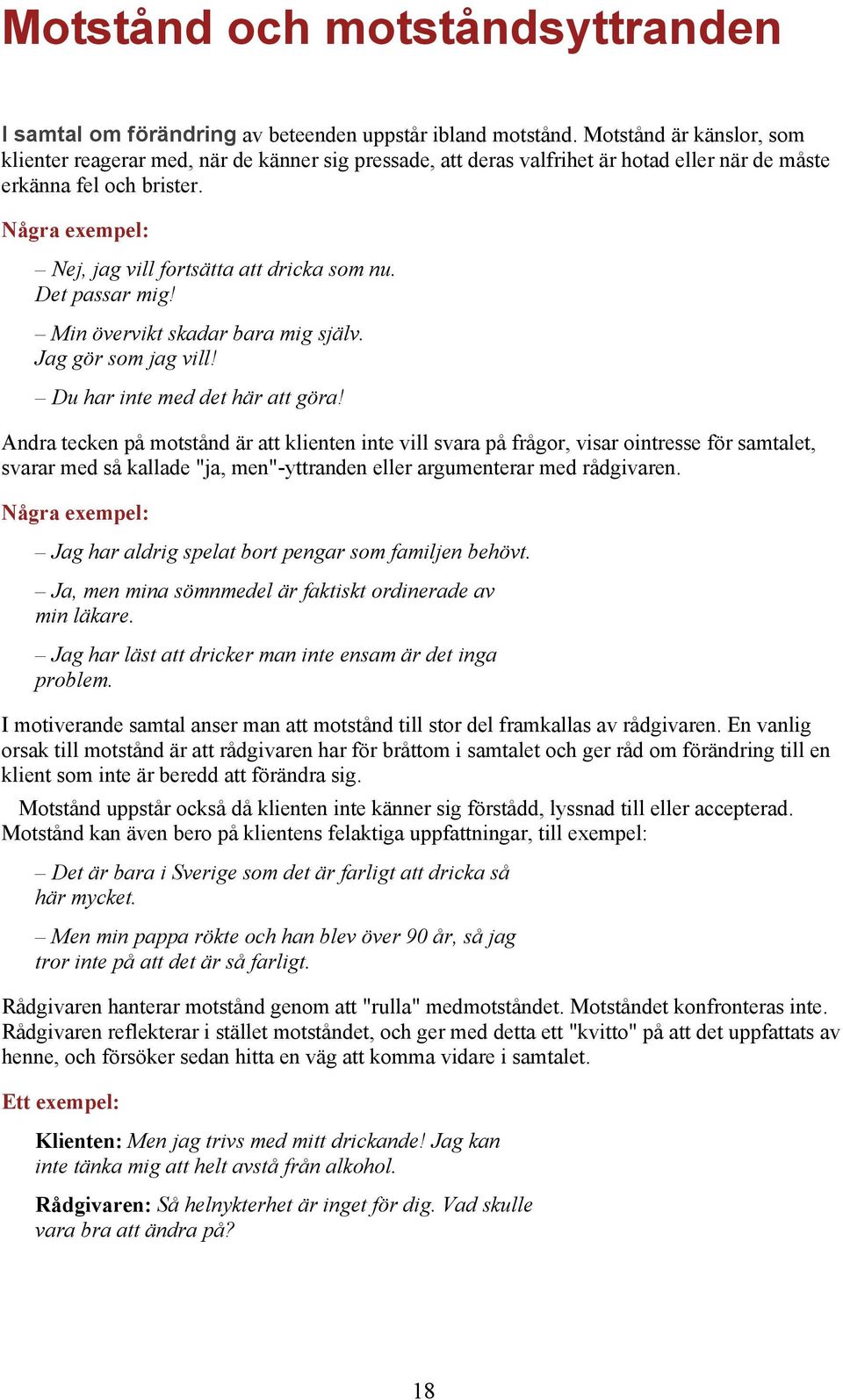 Motstånd och motståndsyttranden

I samtal om förändring av beteenden uppstår ibland motstånd. Motstånd är känslor, som klienter reagerar med, när de känner sig pressade, att deras valfrihet är hotad eller när de måste erkänna fel och brister.

Några exempel:

– Nej, jag vill fortsätta att dricka som nu. Det passar mig!

– Min övervikt skadar bara mig själv. Jag gör som jag vill!

– Du har inte med det här att göra!

Andra tecken på motstånd är att klienten inte vill svara på frågor, visar ointresse för samtalet, svarar med så kallade "ja, men"-yttranden eller argumenterar med rådgivaren.

Några exempel:

– Jag har aldrig spelat bort pengar som familjen behövt.

– Ja, men mina sömnmedel är faktiskt ordinerade av min läkare.

– Jag har läst att dricker man inte ensam är det inga problem.

I motiverande samtal anser man att motstånd till stor del framkallas av rådgivaren. En vanlig orsak till motstånd är att rådgivaren har för bråttom i samtalet och ger råd om förändring till en klient som inte är beredd att förändra sig.

Motstånd uppstår också då klienten inte känner sig förstådd, lyssnad till eller accepterad. Motstånd kan även bero på klientens felaktiga uppfattningar, till exempel:

– Det är bara i Sverige som det är farligt att dricka så här mycket.

– Men min pappa rökte och han blev över 90 år, så jag tror inte på att det är så farligt.

Rådgivaren hanterar motstånd genom att "rulla" medmotståndet. Motståndet konfronteras inte. Rådgivaren reflekterar i stället motståndet, och ger med detta ett "kvitto" på att det uppfattats av henne, och försöker sedan hitta en väg att komma vidare i samtalet.

Ett exempel:

Klienten: Men jag trivs med mitt drickande! Jag kan inte tänka mig att helt avstå från alkohol.

Rådgivaren: Så helnykterhet är inget för dig. Vad skulle vara bra att ändra på?

18